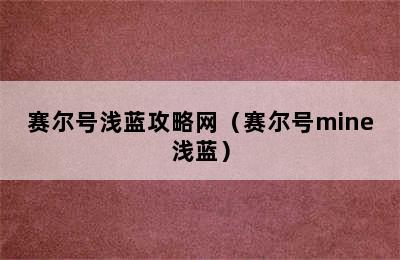 赛尔号浅蓝攻略网（赛尔号mine浅蓝）